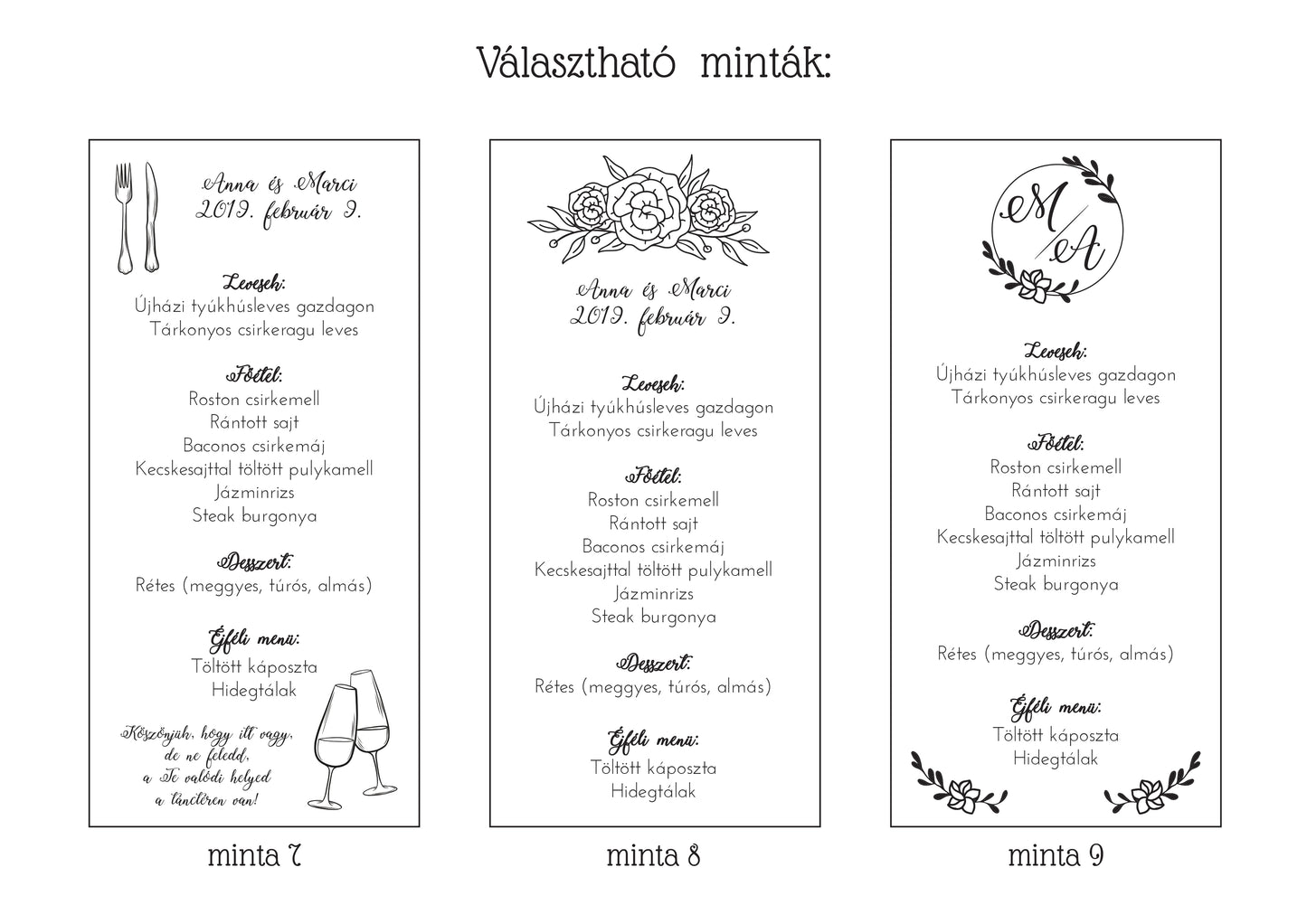 Választható minták:

Anna és Marci
2019. február 9.

Levesek:
Újházi tyúkhúsleves gazdagon
Tárkonyos csirkeragu leves

Főétel:
Roston csirkemell
Rántott sajt
Baconos csirkemáj
Kecskesajttal töltött pulykamell
Jázminrizs
Steak burgonya

Desszert:
Rétes (meggyes, túrós, almás)

Éjféli menü:
Töltött káposzta
Hidegtálak

Köszönjük, hogy itt vagy,
de ne feledd,
a Te valódi helyed
a tánctéren van!

minta 7

Anna és Marci
2019. február 9.

Levesek:
Újházi tyúkhúsleves gazdagon
Tárkonyos csirkeragu leves

Főétel:
Roston csirkemell
Rántott sajt
Baconos csirkemáj
Kecskesajttal töltött pulykamell
Jázminrizs
Steak burgonya

Desszert:
Rétes (meggyes, túrós, almás)

Éjféli menü:
Töltött káposzta
Hidegtálak

minta 8

M/A

Levesek:
Újházi tyúkhúsleves gazdagon
Tárkonyos csirkeragu leves

Főétel:
Roston csirkemell
Rántott sajt
Baconos csirkemáj
Kecskesajttal töltött pulykamell
Jázminrizs
Steak burgonya

Desszert:
Rétes (meggyes, túrós, almás)

Éjféli menü:
Töltött káposzta
Hidegtálak

minta 9